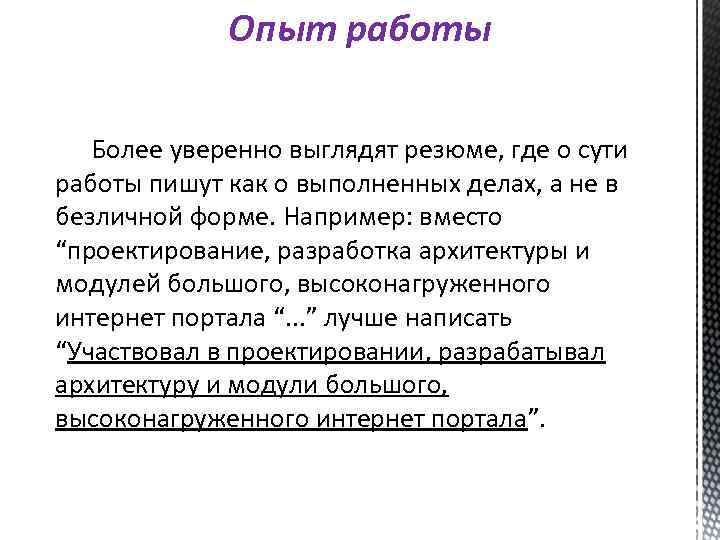 Опыт работы

Более уверенно выглядят резюме, где о сути работы пишут как о выполненных делах, а не в безличной форме. Например: вместо “проектирование, разработка архитектуры и модулей большого, высоконагруженного интернет портала “...” лучше написать “Участвовал в проектировании, разрабатывал архитектуру и модули большого, высоконагруженного интернет портала”.